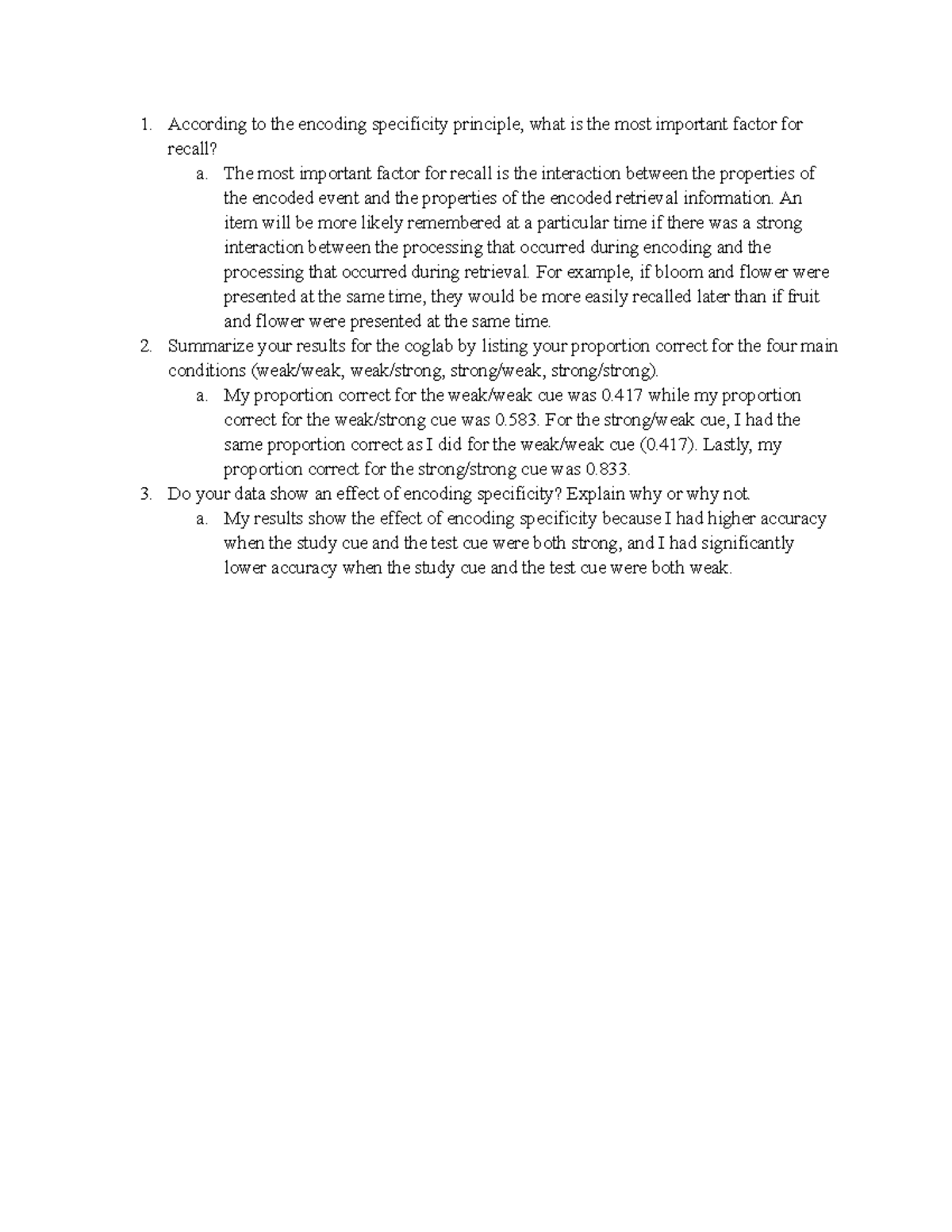 1. According to the encoding specificity principle, what is the most important factor for recall?

a. The most important factor for recall is the interaction between the properties of the encoded event and the properties of the encoded retrieval information. An item will be more likely remembered at a particular time if there was a strong interaction between the processing that occurred during encoding and the processing that occurred during retrieval. For example, if bloom and flower were presented at the same time, they would be more easily recalled later than if fruit and flower were presented at the same time.

2. Summarize your results for the coglab by listing your proportion correct for the four main conditions (weak/weak, weak/strong, strong/weak, strong/strong).

a. My proportion correct for the weak/weak cue was 0.417 while my proportion correct for the weak/strong cue was 0.583. For the strong/weak cue, I had the same proportion correct as I did for the weak/weak cue (0.417). Lastly, my proportion correct for the strong/strong cue was 0.833.

3. Do your data show an effect of encoding specificity? Explain why or why not.

a. My results show the effect of encoding specificity because I had higher accuracy when the study cue and the test cue were both strong, and I had significantly lower accuracy when the study cue and the test cue were both weak.